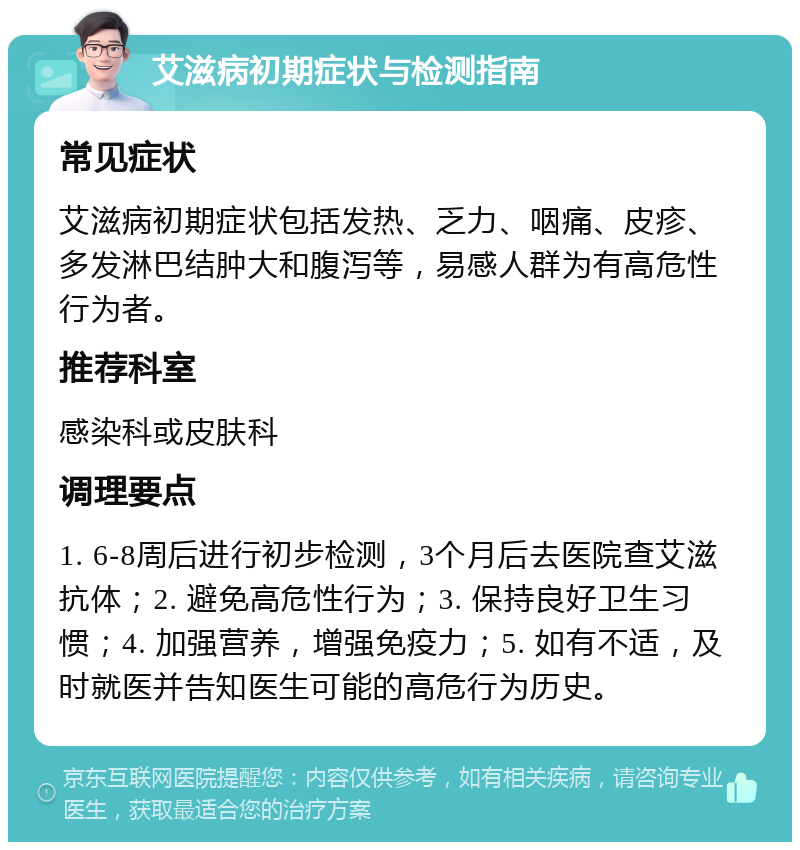 艾滋病初期症状与检测指南

常见症状

艾滋病初期症状包括发热、乏力、咽痛、皮疹、多发淋巴结肿大和腹泻等，易感人群为有高危性行为者。

推荐科室

感染科或皮肤科

调理要点

1. 6-8周后进行初步检测，3个月后去医院查艾滋抗体；2. 避免高危性行为；3. 保持良好卫生习惯；4. 加强营养，增强免疫力；5. 如有不适，及时就医并告知医生可能的高危行为历史。

京东互联网医院提醒您：内容仅供参考，如有相关疾病，请咨询专业医生，获取最适合您的治疗方案